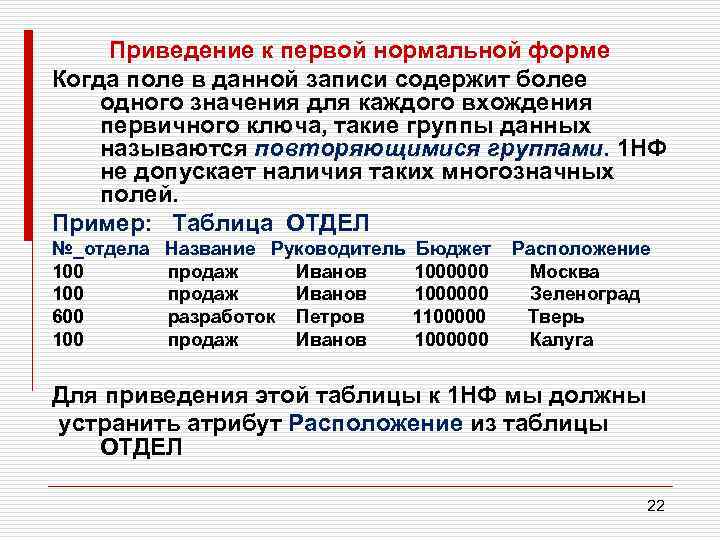 Приведение к первой нормальной форме

Когда поле в данной записи содержит более одного значения для каждого вхождения первичного ключа, такие группы данных называются повторяющимися группами. 1НФ не допускает наличия таких многозначных полей.

Пример: Таблица ОТДЕЛ

| №_отдела | Название | Руководитель | Бюджет | Расположение |
|---|---|---|---|---|
| 100 | продаж | Иванов | 1000000 | Москва |
| 100 | продаж | Иванов | 1000000 | Зеленоград |
| 600 | разработок | Петров | 1100000 | Тверь |
| 100 | продаж | Иванов | 1000000 | Калуга |

Для приведения этой таблицы к 1НФ мы должны устранить атрибут Расположение из таблицы ОТДЕЛ

22